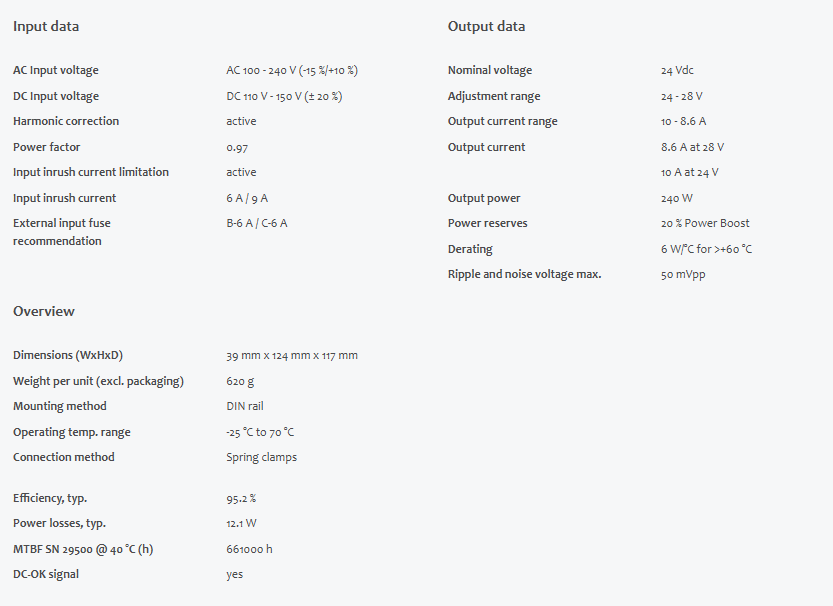 Input data

| | |
|---|---|
| AC Input voltage | AC 100 - 240 V (-15 %/+10 %) |
| DC Input voltage | DC 110 V - 150 V (± 20 %) |
| Harmonic correction | active |
| Power factor | 0.97 |
| Input inrush current limitation | active |
| Input inrush current | 6 A / 9 A |
| External input fuse recommendation | B-6 A / C-6 A |

Overview

| | |
|---|---|
| Dimensions (WxHxD) | 39 mm x 124 mm x 117 mm |
| Weight per unit (excl. packaging) | 620 g |
| Mounting method | DIN rail |
| Operating temp. range | -25 °C to 70 °C |
| Connection method | Spring clamps |
| Efficiency, typ. | 95.2 % |
| Power losses, typ. | 12.1 W |
| MTBF SN 29500 @ 40 °C (h) | 661000 h |
| DC-OK signal | yes |

Output data

| | |
|---|---|
| Nominal voltage | 24 Vdc |
| Adjustment range | 24 - 28 V |
| Output current range | 10 - 8.6 A |
| Output current | 8.6 A at 28 V |
| | 10 A at 24 V |
| Output power | 240 W |
| Power reserves | 20 % Power Boost |
| Derating | 6 W/°C for >+60 °C |
| Ripple and noise voltage max. | 50 mVpp |